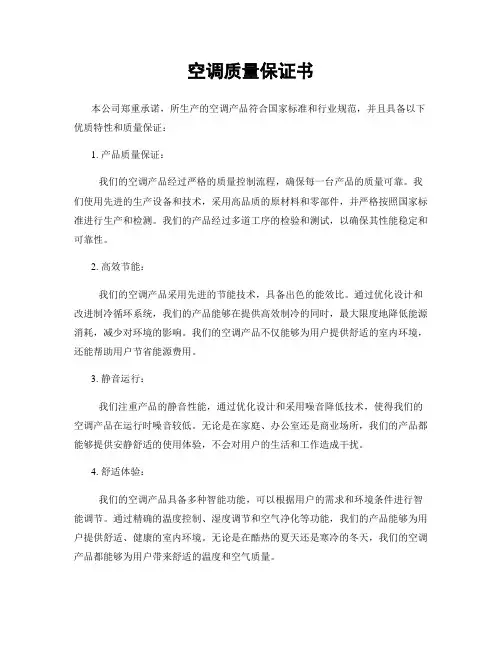 空调质量保证书

本公司郑重承诺，所生产的空调产品符合国家标准和行业规范，并且具备以下优质特性和质量保证：

1. 产品质量保证：

我们的空调产品经过严格的质量控制流程，确保每一台产品的质量可靠。我们使用先进的生产设备和技术，采用高品质的原材料和零部件，并严格按照国家标准进行生产和检测。我们的产品经过多道工序的检验和测试，以确保其性能稳定和可靠性。

2. 高效节能：

我们的空调产品采用先进的节能技术，具备出色的能效比。通过优化设计和改进制冷循环系统，我们的产品能够在提供高效制冷的同时，最大限度地降低能源消耗，减少对环境的影响。我们的空调产品不仅能够为用户提供舒适的室内环境，还能帮助用户节省能源费用。

3. 静音运行：

我们注重产品的静音性能，通过优化设计和采用噪音降低技术，使得我们的空调产品在运行时噪音较低。无论是在家庭、办公室还是商业场所，我们的产品都能够提供安静舒适的使用体验，不会对用户的生活和工作造成干扰。

4. 舒适体验：

我们的空调产品具备多种智能功能，可以根据用户的需求和环境条件进行智能调节。通过精确的温度控制、湿度调节和空气净化等功能，我们的产品能够为用户提供舒适、健康的室内环境。无论是在酷热的夏天还是寒冷的冬天，我们的空调产品都能够为用户带来舒适的温度和空气质量。